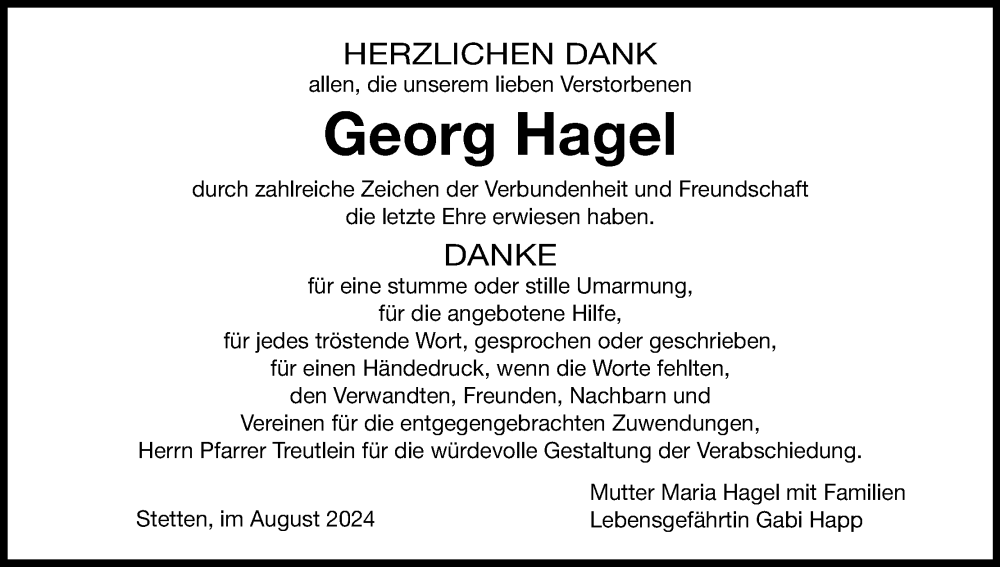 HERZLICHEN DANK
allen, die unserem lieben Verstorbenen

Georg Hagel

durch zahlreiche Zeichen der Verbundenheit und Freundschaft die letzte Ehre erwiesen haben.

DANKE
für eine stumme oder stille Umarmung,
für die angebotene Hilfe,
für jedes tröstende Wort, gesprochen oder geschrieben,
für einen Händedruck, wenn die Worte fehlten,
den Verwandten, Freunden, Nachbarn und
Vereinen für die entgegengebrachten Zuwendungen,
Herrn Pfarrer Treutlein für die würdevolle Gestaltung der Verabschiedung.

Stetten, im August 2024

Mutter Maria Hagel mit Familien
Lebensgefährtin Gabi Happ